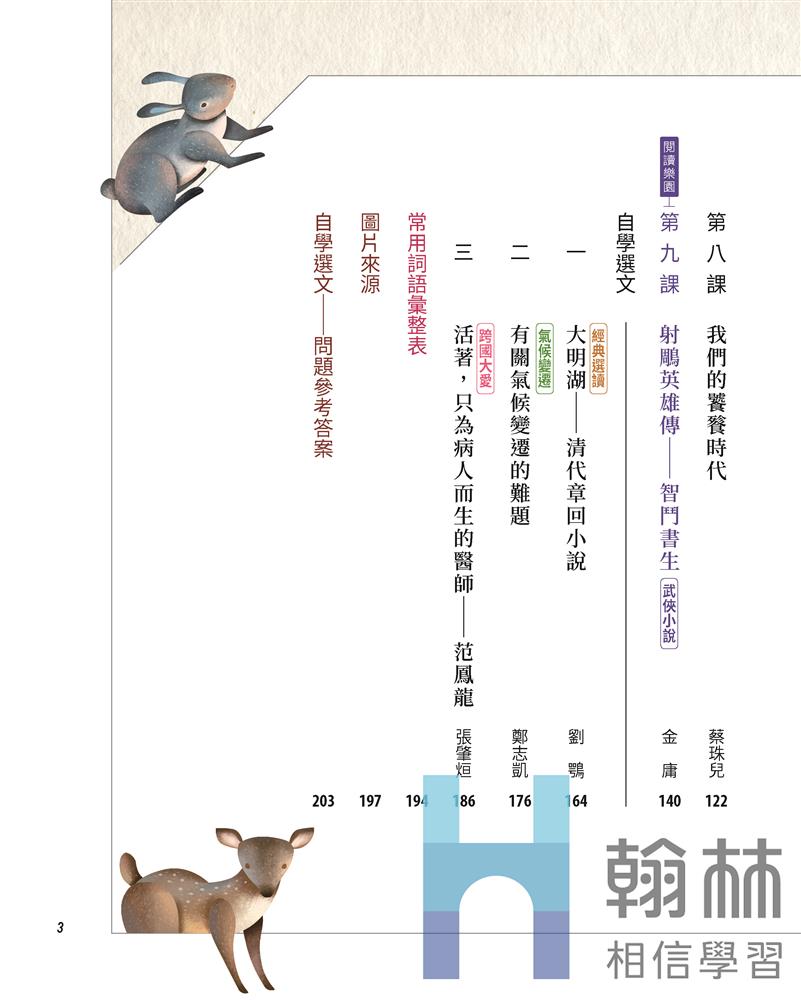 第八課 我們的饕餮時代 蔡珠兒 122

閱讀樂園 第九課 射鵰英雄傳——智鬥書生 武俠小說 金庸 140

自學選文

一 經典選讀 大明湖——清代章回小說 劉鶚 164

二 氣候變遷 有關氣候變遷的難題 鄭志凱 176

三 跨國大愛 活著,只為病人而生的醫師——范鳳龍 張肇烜 186

常用詞語彙整表 194

圖片來源 197

自學選文——問題參考答案 203

3

翰林
相信學習